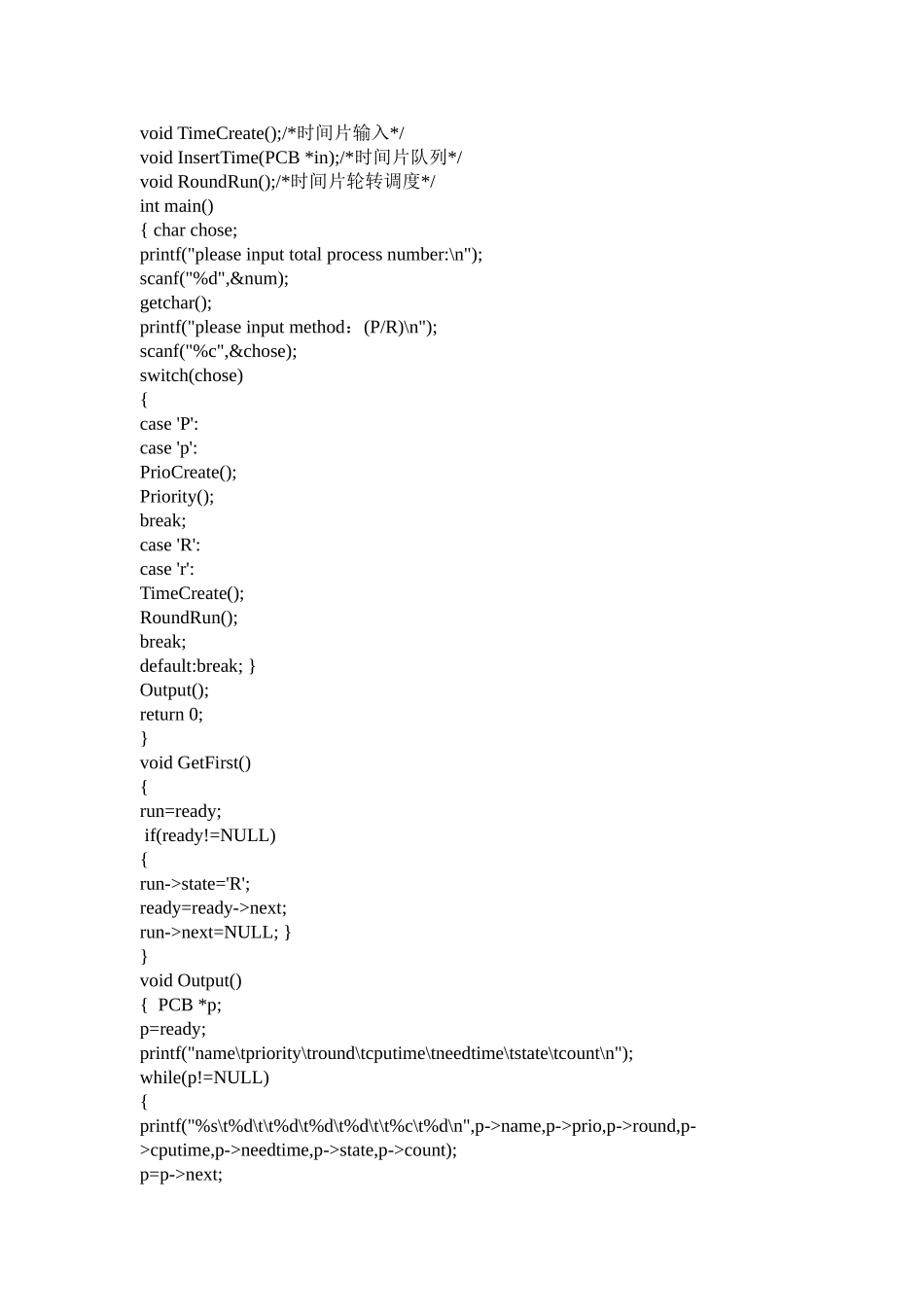 void TimeCreate();/*时间片输入*/
void InsertTime(PCB *in);/*时间片队列*/
void RoundRun();/*时间片轮转调度*/
int main()
{ char chose;
printf("please input total process number:\n");
scanf("%d",&num);
getchar();
printf("please input method：(P/R)\n");
scanf("%c",&chose);
switch(chose)
{
case 'P':
case 'p':
PrioCreate();
Priority();
break;
case 'R':
case 'r':
TimeCreate();
RoundRun();
break;
default:break; }
Output();
return 0;
}
void GetFirst()
{
run=ready;
if(ready!=NULL)
{
run->state='R';
ready=ready->next;
run->next=NULL; }
}
void Output()
{ PCB *p;
p=ready;
printf("name\tpriority\tround\tcputime\tneedtime\tstate\tcount\n");
while(p!=NULL)
{
printf("%s\t%d\t\t%d\t%d\t%d\t\t%c\t%d\n",p->name,p->prio,p->round,p->cputime,p->needtime,p->state,p->count);
p=p->next;